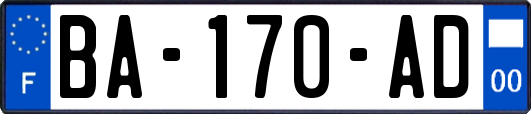 F

BA-170-AD

00